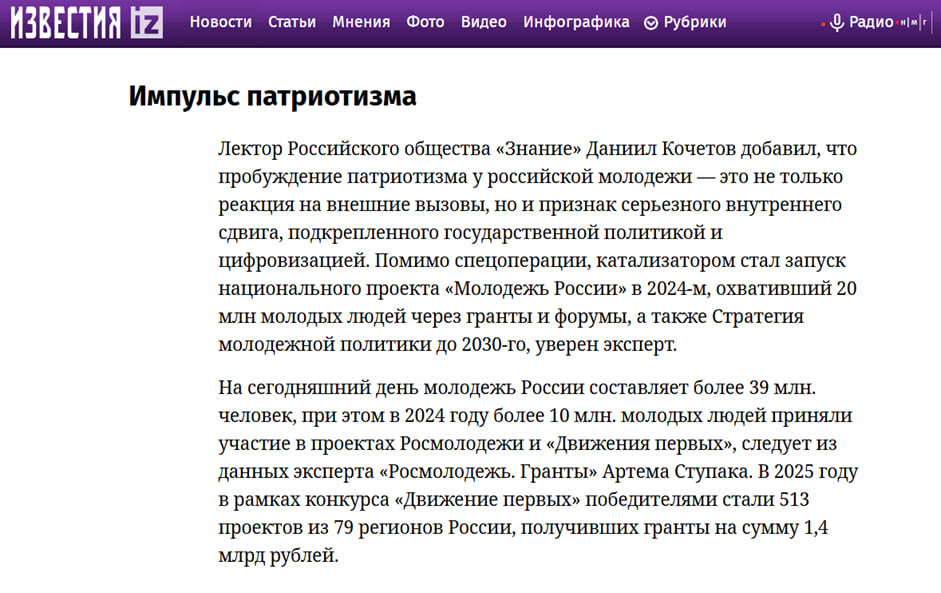 ИЗВЕСТИЯ iz Новости Статьи Мнения Фото Видео Инфографика Рубрики Радио

Импульс патриотизма

Лектор Российского общества «Знание» Даниил Кочетов добавил, что пробуждение патриотизма у российской молодежи — это не только реакция на внешние вызовы, но и признак серьезного внутреннего сдвига, подкрепленного государственной политикой и цифровизацией. Помимо спецоперации, катализатором стал запуск национального проекта «Молодежь России» в 2024-м, охвативший 20 млн молодых людей через гранты и форумы, а также Стратегия молодежной политики до 2030-го, уверен эксперт.

На сегодняшний день молодежь России составляет более 39 млн. человек, при этом в 2024 году более 10 млн. молодых людей приняли участие в проектах Росмолодежи и «Движения первых», следует из данных эксперта «Росмолодежь. Гранты» Артема Ступака. В 2025 году в рамках конкурса «Движение первых» победителями стали 513 проектов из 79 регионов России, получивших гранты на сумму 1,4 млрд рублей.